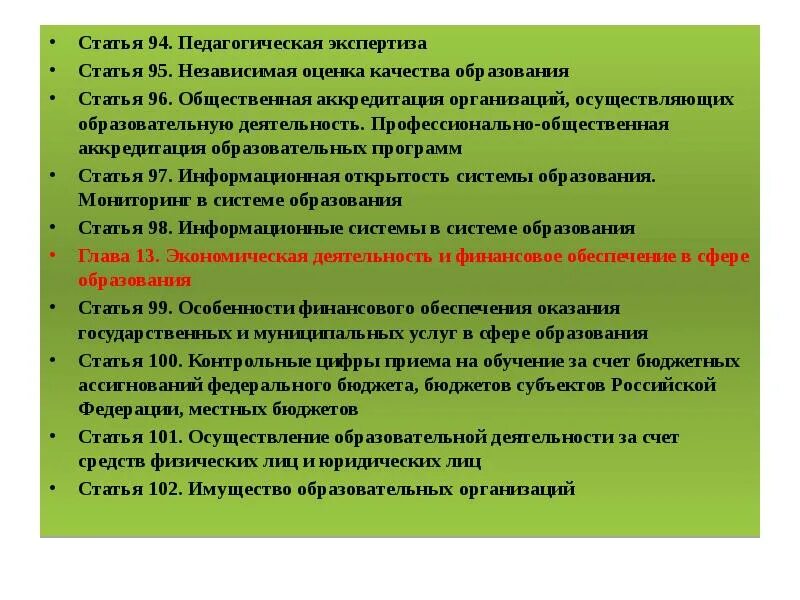 • Статья 94. Педагогическая экспертиза
• Статья 95. Независимая оценка качества образования
• Статья 96. Общественная аккредитация организаций, осуществляющих образовательную деятельность. Профессионально-общественная аккредитация образовательных программ
• Статья 97. Информационная открытость системы образования. Мониторинг в системе образования
• Статья 98. Информационные системы в системе образования
• Глава 13. Экономическая деятельность и финансовое обеспечение в сфере образования
• Статья 99. Особенности финансового обеспечения оказания государственных и муниципальных услуг в сфере образования
• Статья 100. Контрольные цифры приема на обучение за счет бюджетных ассигнований федерального бюджета, бюджетов субъектов Российской Федерации, местных бюджетов
• Статья 101. Осуществление образовательной деятельности за счет средств физических лиц и юридических лиц
• Статья 102. Имущество образовательных организаций